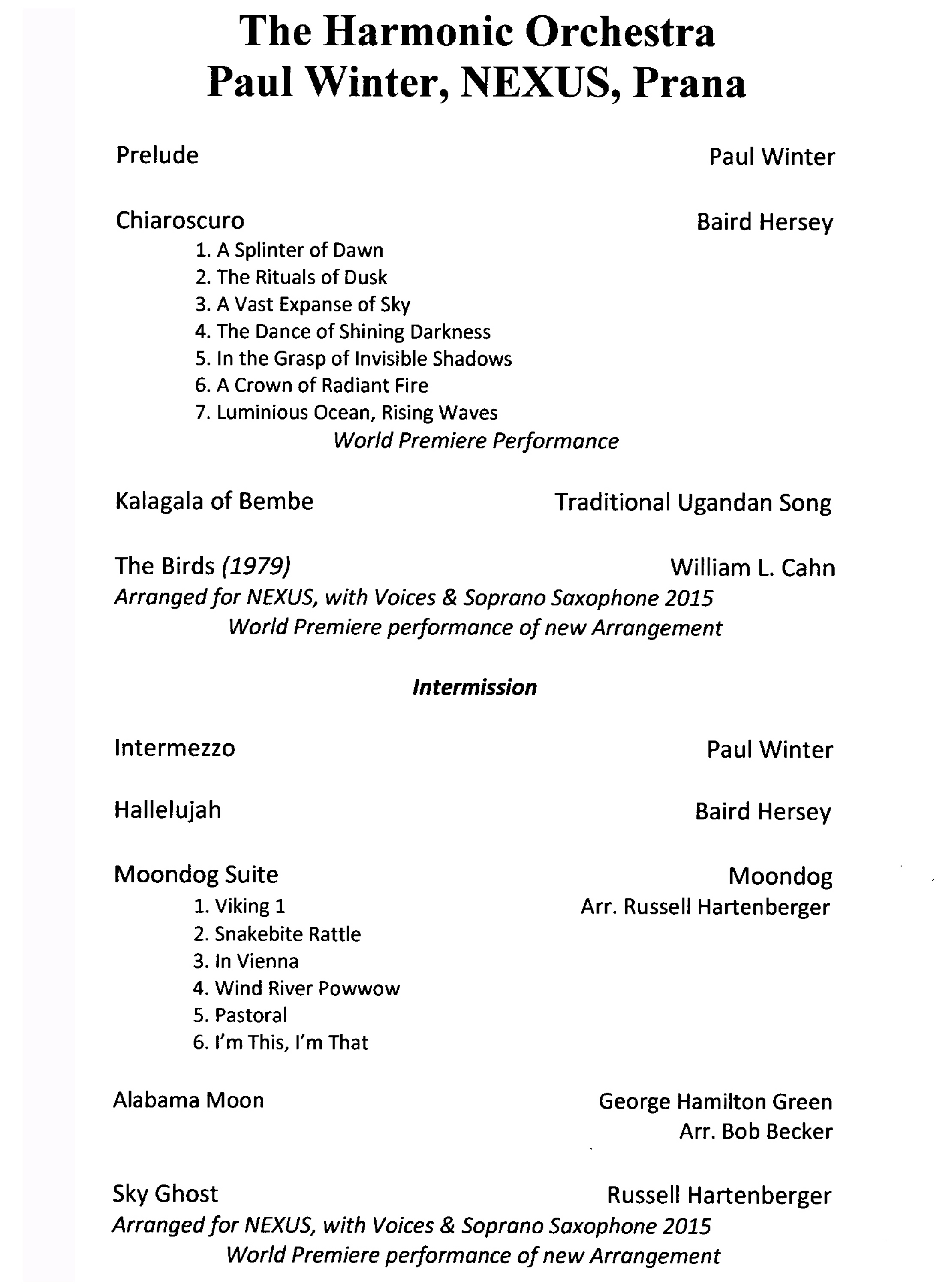 The Harmonic Orchestra
Paul Winter, NEXUS, Prana

Prelude
Paul Winter

Chiaroscuro
Baird Hersey

1. A Splinter of Dawn
2. The Rituals of Dusk
3. A Vast Expanse of Sky
4. The Dance of Shining Darkness
5. In the Grasp of Invisible Shadows
6. A Crown of Radiant Fire
7. Luminious Ocean, Rising Waves

World Premiere Performance

Kalagala of Bembe
Traditional Ugandan Song

The Birds (1979)
William L. Cahn

Arranged for NEXUS, with Voices & Soprano Saxophone 2015
World Premiere performance of new Arrangement

Intermission

Intermezzo
Paul Winter

Hallelujah
Baird Hersey

Moondog Suite
Moondog
Arr. Russell Hartenberger

1. Viking 1
2. Snakebite Rattle
3. In Vienna
4. Wind River Powwow
5. Pastoral
6. I'm This, I'm That

Alabama Moon
George Hamilton Green
Arr. Bob Becker

Sky Ghost
Russell Hartenberger

Arranged for NEXUS, with Voices & Soprano Saxophone 2015
World Premiere performance of new Arrangement